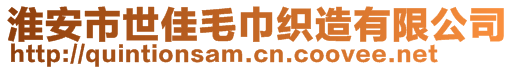 淮安市世佳毛巾织造有限公司
http://quintionsam.cn.coovee.net